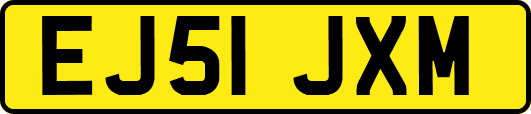 EJ51 JXM